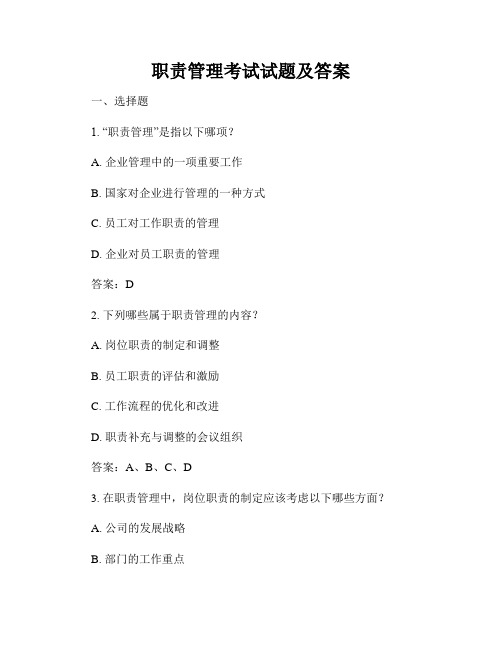 职责管理考试试题及答案

一、选择题

1. “职责管理”是指以下哪项？

A. 企业管理中的一项重要工作

B. 国家对企业进行管理的一种方式

C. 员工对工作职责的管理

D. 企业对员工职责的管理

答案：D

2. 下列哪些属于职责管理的内容？

A. 岗位职责的制定和调整

B. 员工职责的评估和激励

C. 工作流程的优化和改进

D. 职责补充与调整的会议组织

答案：A、B、C、D

3. 在职责管理中，岗位职责的制定应该考虑以下哪些方面？

A. 公司的发展战略

B. 部门的工作重点